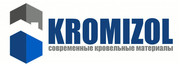 KROMIZOL
современные кровельные материалы